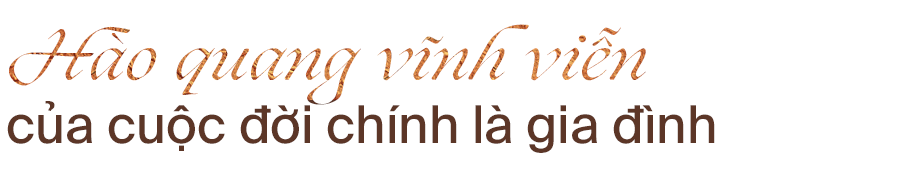 Hào quang vĩnh viễn
của cuộc đời chính là gia đình